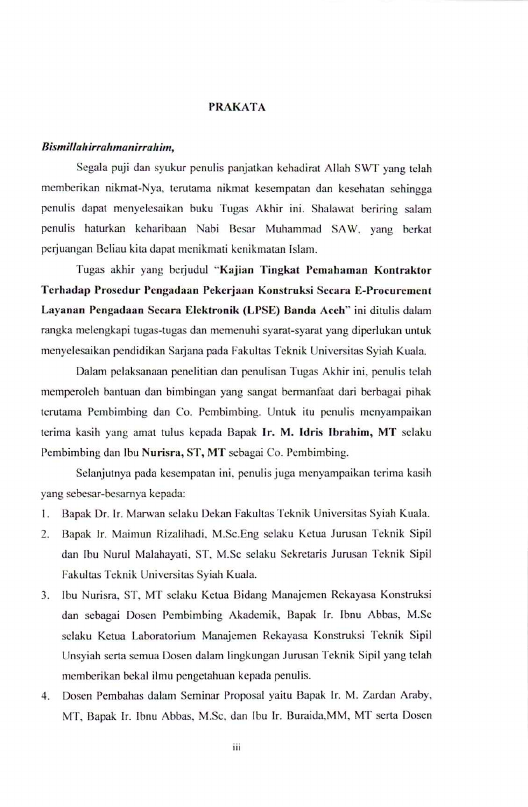 PRAKATA

Bismillahirrahmanirrahim,

Segala puji dan syukur penulis panjatkan kehadirat Allah SWT yang telah memberikan nikmat-Nya, terutama nikmat kesempatan dan kesehatan sehingga penulis dapat menyelesaikan buku Tugas Akhir ini. Shalawat beriring salam penulis haturkan keharibaan Nabi Besar Muhammad SAW, yang berkat perjuangan Beliau kita dapat menikmati kenikmatan Islam.

Tugas akhir yang berjudul "Kajian Tingkat Pemahaman Kontraktor Terhadap Prosedur Pengadaan Pekerjaan Konstruksi Secara E-Procurement Layanan Pengadaan Secara Elektronik (LPSE) Banda Aceh" ini ditulis dalam rangka melengkapi tugas-tugas dan memenuhi syarat-syarat yang diperlukan untuk menyelesaikan pendidikan Sarjana pada Fakultas Teknik Universitas Syiah Kuala.

Dalam pelaksanaan penelitian dan penulisan Tugas Akhir ini, penulis telah memperoleh bantuan dan bimbingan yang sangat bermanfaat dari berbagai pihak terutama Pembimbing dan Co. Pembimbing. Untuk itu penulis menyampaikan terima kasih yang amat tulus kepada Bapak Ir. M. Idris Ibrahim, MT selaku Pembimbing dan Ibu Nurisra, ST, MT sebagai Co. Pembimbing.

Selanjutnya pada kesempatan ini, penulis juga menyampaikan terima kasih yang sebesar-besarnya kepada:

1. Bapak Dr. Ir. Marwan selaku Dekan Fakultas Teknik Universitas Syiah Kuala.
2. Bapak Ir. Maimun Rizalihadi, M.Sc.Eng selaku Ketua Jurusan Teknik Sipil dan Ibu Nurul Malahayati, ST, M.Sc selaku Sekretaris Jurusan Teknik Sipil Fakultas Teknik Universitas Syiah Kuala.
3. Ibu Nurisra, ST, MT selaku Ketua Bidang Manajemen Rekayasa Konstruksi dan sebagai Dosen Pembimbing Akademik, Bapak Ir. Ibnu Abbas, M.Sc selaku Ketua Laboratorium Manajemen Rekayasa Konstruksi Teknik Sipil Unsyiah serta semua Dosen dalam lingkungan Jurusan Teknik Sipil yang telah memberikan bekal ilmu pengetahuan kepada penulis.
4. Dosen Pembahas dalam Seminar Proposal yaitu Bapak Ir. M. Zardan Araby, MT, Bapak Ir. Ibnu Abbas, M.Sc, dan Ibu Ir. Buraida,MM, MT serta Dosen

iii